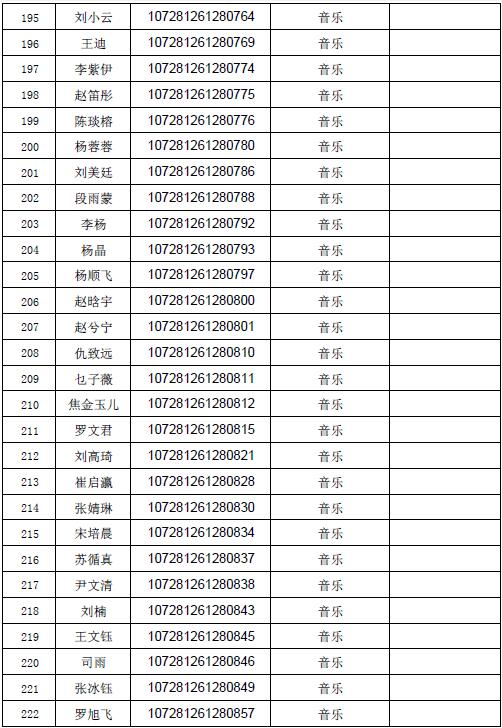 | 195 | 刘小云 | 107281261280764 | 音乐 | |
|---|---|---|---|---|
| 196 | 王迪 | 107281261280769 | 音乐 | |
| 197 | 李紫伊 | 107281261280774 | 音乐 | |
| 198 | 赵笛彤 | 107281261280775 | 音乐 | |
| 199 | 陈琰榕 | 107281261280776 | 音乐 | |
| 200 | 杨蓉蓉 | 107281261280780 | 音乐 | |
| 201 | 刘美廷 | 107281261280786 | 音乐 | |
| 202 | 段雨蒙 | 107281261280788 | 音乐 | |
| 203 | 李杨 | 107281261280792 | 音乐 | |
| 204 | 杨晶 | 107281261280793 | 音乐 | |
| 205 | 杨顺飞 | 107281261280797 | 音乐 | |
| 206 | 赵晗宇 | 107281261280800 | 音乐 | |
| 207 | 赵兮宁 | 107281261280801 | 音乐 | |
| 208 | 仇致远 | 107281261280810 | 音乐 | |
| 209 | 乜子薇 | 107281261280811 | 音乐 | |
| 210 | 焦金玉儿 | 107281261280812 | 音乐 | |
| 211 | 罗文君 | 107281261280815 | 音乐 | |
| 212 | 刘高琦 | 107281261280821 | 音乐 | |
| 213 | 崔启瀛 | 107281261280828 | 音乐 | |
| 214 | 张婧琳 | 107281261280830 | 音乐 | |
| 215 | 宋培晨 | 107281261280834 | 音乐 | |
| 216 | 苏循真 | 107281261280837 | 音乐 | |
| 217 | 尹文清 | 107281261280838 | 音乐 | |
| 218 | 刘楠 | 107281261280843 | 音乐 | |
| 219 | 王文钰 | 107281261280845 | 音乐 | |
| 220 | 司雨 | 107281261280846 | 音乐 | |
| 221 | 张冰钰 | 107281261280849 | 音乐 | |
| 222 | 罗旭飞 | 107281261280857 | 音乐 | |